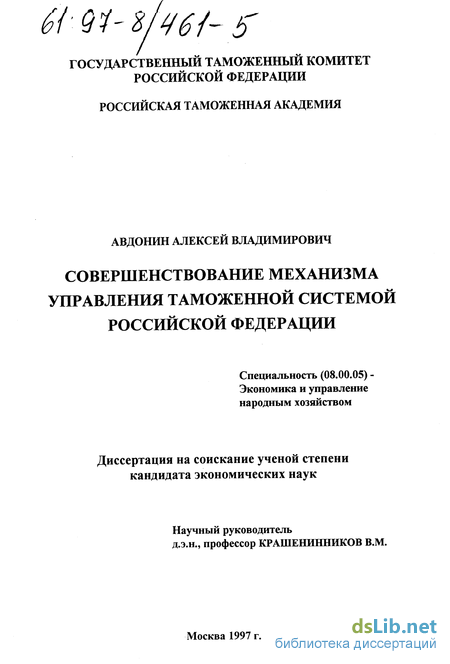 61:97-8/461-5

ГОСУДАРСТВЕННЫЙ ТАМОЖЕННЫЙ КОМИТЕТ РОССИЙСКОЙ ФЕДЕРАЦИИ

РОССИЙСКАЯ ТАМОЖЕННАЯ АКАДЕМИЯ

АВДОНИН АЛЕКСЕЙ ВЛАДИМИРОВИЧ

СОВЕРШЕНСТВОВАНИЕ МЕХАНИЗМА УПРАВЛЕНИЯ ТАМОЖЕННОЙ СИСТЕМОЙ РОССИЙСКОЙ ФЕДЕРАЦИИ

Специальность (08.00.05) - Экономика и управление народным хозяйством

Диссертация на соискание ученой степени кандидата экономических наук

Научный руководитель д.э.н., профессор КРАШЕНИННИКОВ В.М.

Москва 1997 г.

dsLib.net
библиотека диссертаций